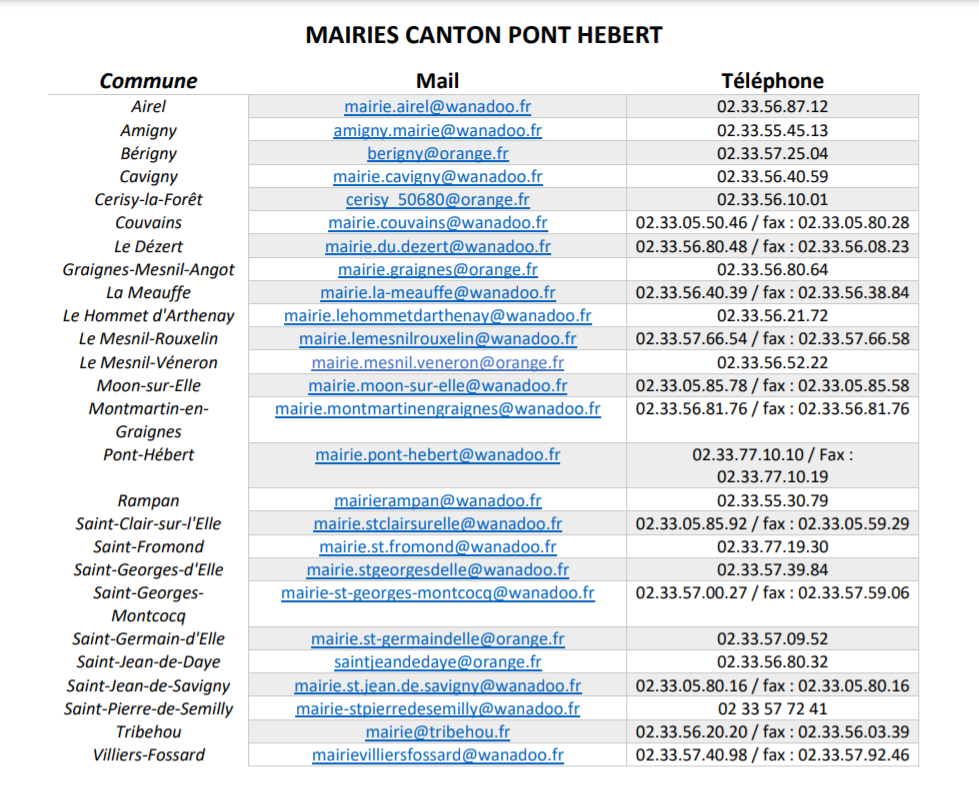 MAIRIES CANTON PONT HEBERT

| Commune | Mail | Téléphone |
|---|---|---|
| Airel | mairie.airel@wanadoo.fr | 02.33.56.87.12 |
| Amigny | amigny.mairie@wanadoo.fr | 02.33.55.45.13 |
| Bérigny | berigny@orange.fr | 02.33.57.25.04 |
| Cavigny | mairie.cavigny@wanadoo.fr | 02.33.56.40.59 |
| Cerisy-la-Forêt | cerisy_50680@orange.fr | 02.33.56.10.01 |
| Couvains | mairie.couvains@wanadoo.fr | 02.33.05.50.46 / fax : 02.33.05.80.28 |
| Le Dézert | mairie.du.dezert@wanadoo.fr | 02.33.56.80.48 / fax : 02.33.56.08.23 |
| Graignes-Mesnil-Angot | mairie.graignes@orange.fr | 02.33.56.80.64 |
| La Meauffe | mairie.la-meauffe@wanadoo.fr | 02.33.56.40.39 / fax : 02.33.56.38.84 |
| Le Hommet d'Arthenay | mairie.lehommetdarthenay@wanadoo.fr | 02.33.56.21.72 |
| Le Mesnil-Rouxelin | mairie.lemesnilrouxelin@wanadoo.fr | 02.33.57.66.54 / fax : 02.33.57.66.58 |
| Le Mesnil-Véneron | mairie.mesnil.veneron@orange.fr | 02.33.56.52.22 |
| Moon-sur-Elle | mairie.moon-sur-elle@wanadoo.fr | 02.33.05.85.78 / fax : 02.33.05.85.58 |
| Montmartin-en-Graignes | mairie.montmartinengraignes@wanadoo.fr | 02.33.56.81.76 / fax : 02.33.56.81.76 |
| Pont-Hébert | mairie.pont-hebert@wanadoo.fr | 02.33.77.10.10 / Fax : 02.33.77.10.19 |
| Rampan | mairierampan@wanadoo.fr | 02.33.55.30.79 |
| Saint-Clair-sur-l'Elle | mairie.stclairsurelle@wanadoo.fr | 02.33.05.85.92 / fax : 02.33.05.59.29 |
| Saint-Fromond | mairie.st.fromond@wanadoo.fr | 02.33.77.19.30 |
| Saint-Georges-d'Elle | mairie.stgeorgesdelle@wanadoo.fr | 02.33.57.39.84 |
| Saint-Georges-Montcocq | mairie-st-georges-montcocq@wanadoo.fr | 02.33.57.00.27 / fax : 02.33.57.59.06 |
| Saint-Germain-d'Elle | mairie.st-germaindelle@orange.fr | 02.33.57.09.52 |
| Saint-Jean-de-Daye | saintjeandedaye@orange.fr | 02.33.56.80.32 |
| Saint-Jean-de-Savigny | mairie.st.jean.de.savigny@wanadoo.fr | 02.33.05.80.16 / fax : 02.33.05.80.16 |
| Saint-Pierre-de-Semilly | mairie-stpierredesemilly@wanadoo.fr | 02 33 57 72 41 |
| Tribehou | mairie@tribehou.fr | 02.33.56.20.20 / fax : 02.33.56.03.39 |
| Villiers-Fossard | mairievilliersfossard@wanadoo.fr | 02.33.57.40.98 / fax : 02.33.57.92.46 |